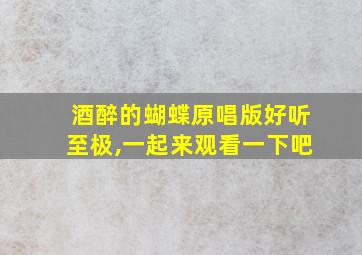 酒醉的蝴蝶原唱版好听至极,一起来观看一下吧